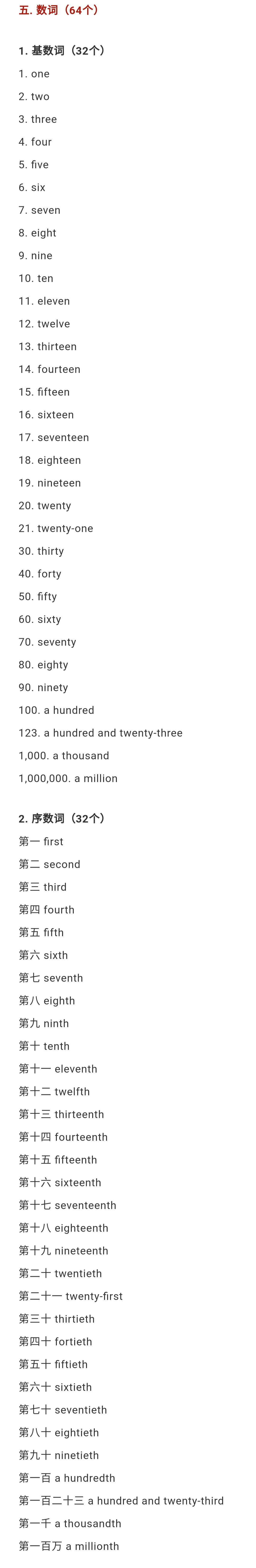 五. 数词（64个）

1. 基数词（32个）

1. one

2. two

3. three

4. four

5. five

6. six

7. seven

8. eight

9. nine

10. ten

11. eleven

12. twelve

13. thirteen

14. fourteen

15. fifteen

16. sixteen

17. seventeen

18. eighteen

19. nineteen

20. twenty

21. twenty-one

30. thirty

40. forty

50. fifty

60. sixty

70. seventy

80. eighty

90. ninety

100. a hundred

123. a hundred and twenty-three

1,000. a thousand

1,000,000. a million

2. 序数词（32个）

第一 first

第二 second

第三 third

第四 fourth

第五 fifth

第六 sixth

第七 seventh

第八 eighth

第九 ninth

第十 tenth

第十一 eleventh

第十二 twelfth

第十三 thirteenth

第十四 fourteenth

第十五 fifteenth

第十六 sixteenth

第十七 seventeenth

第十八 eighteenth

第十九 nineteenth

第二十 twentieth

第二十一 twenty-first

第三十 thirtieth

第四十 fortieth

第五十 fiftieth

第六十 sixtieth

第七十 seventieth

第八十 eightieth

第九十 ninetieth

第一百 a hundredth

第一百二十三 a hundred and twenty-third

第一千 a thousandth

第一百万 a millionth